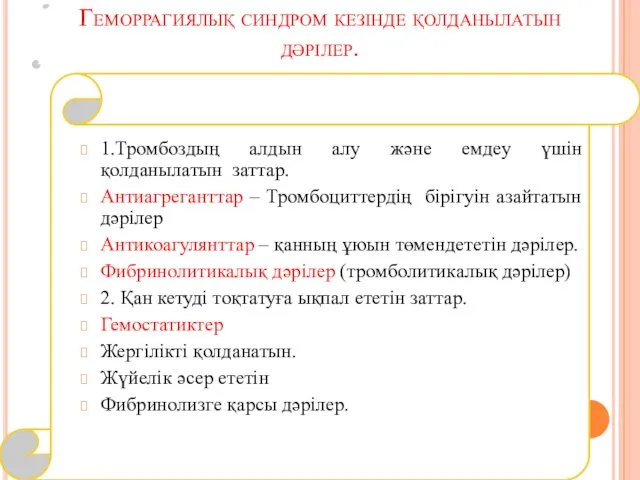 Геморрагиялық синдром кезінде қолданылатын дәрілер.

1.Тромбоздың алдын алу және емдеу үшін қолданылатын заттар.

Антиагреганттар – Тромбоциттердің бірігуін азайтатын дәрілер

Антикоагулянттар – қанның ұюын төмендететін дәрілер.

Фибринолитикалық дәрілер (тромболитикалық дәрілер)

2. Қан кетуді тоқтатуға ықпал ететін заттар.

Гемостатиктер

Жергілікті қолданатын.

Жүйелік әсер ететін

Фибринолизге қарсы дәрілер.